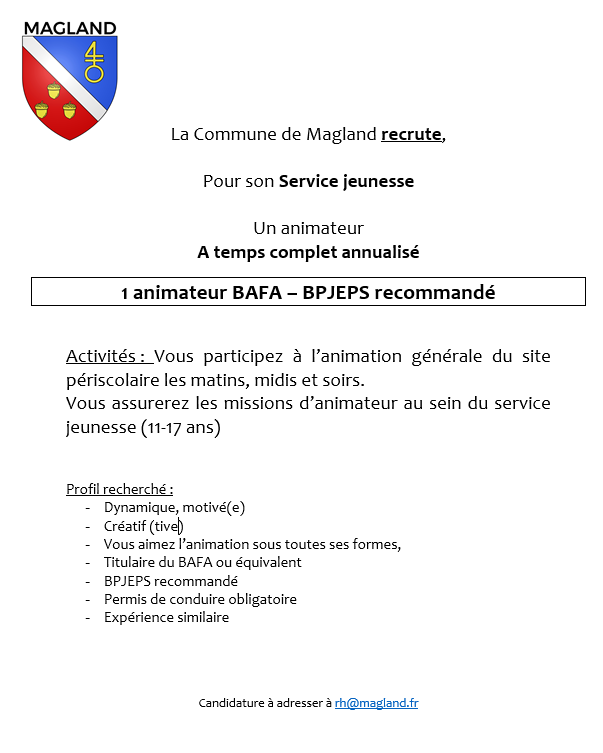 MAGLAND

La Commune de Magland recrute,

Pour son Service jeunesse

Un animateur
A temps complet annualisé

1 animateur BAFA – BPJEPS recommandé

Activités : Vous participez à l'animation générale du site périscolaire les matins, midis et soirs.
Vous assurerez les missions d'animateur au sein du service jeunesse (11-17 ans)

Profil recherché :
- Dynamique, motivé(e)
- Créatif (tive)
- Vous aimez l'animation sous toutes ses formes,
- Titulaire du BAFA ou équivalent
- BPJEPS recommandé
- Permis de conduire obligatoire
- Expérience similaire

Candidature à adresser à rh@magland.fr